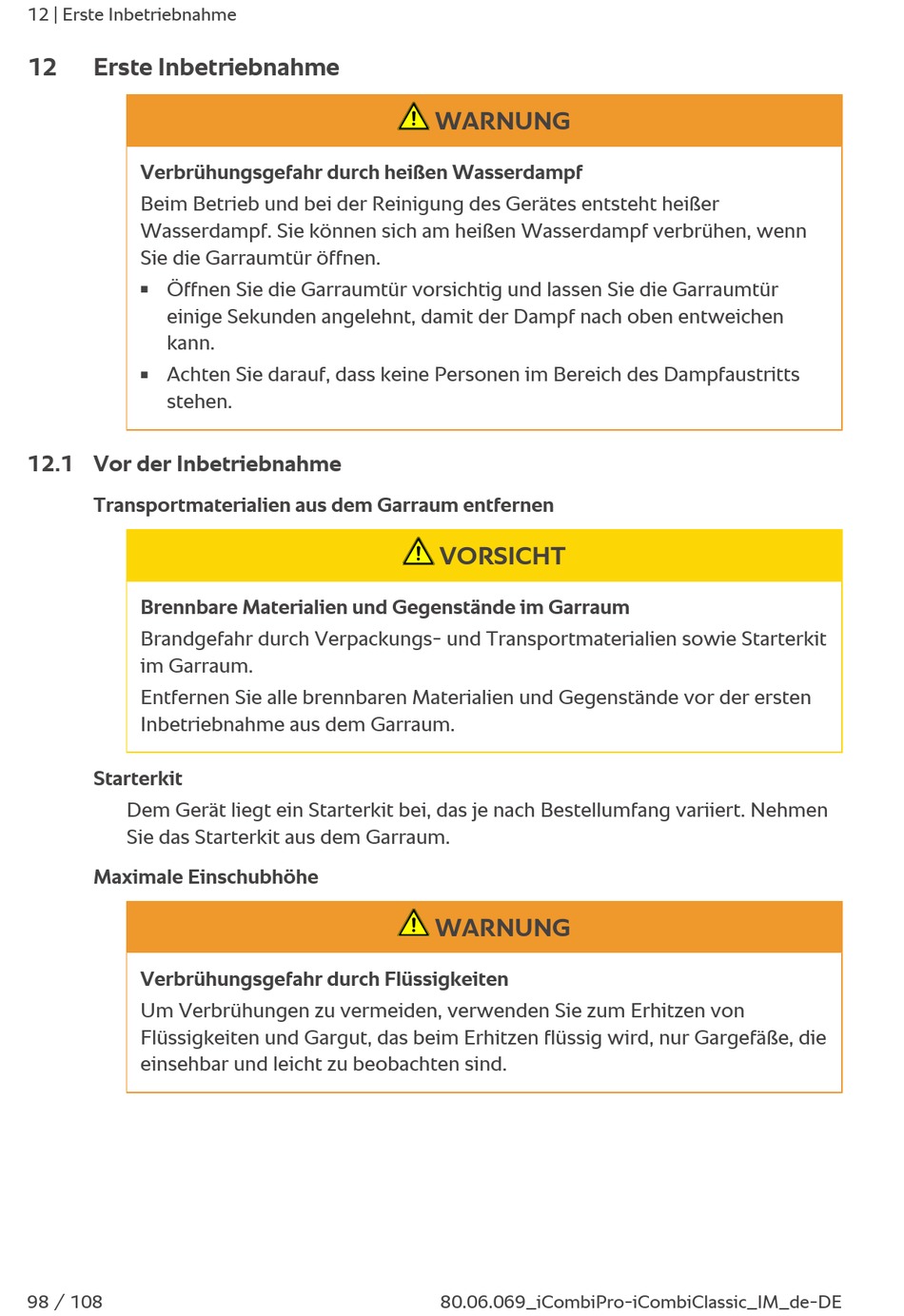 12 | Erste Inbetriebnahme

12 Erste Inbetriebnahme

WARNUNG

Verbrühungsgefahr durch heißen Wasserdampf

Beim Betrieb und bei der Reinigung des Gerätes entsteht heißer Wasserdampf. Sie können sich am heißen Wasserdampf verbrühen, wenn Sie die Garraumtür öffnen.

▪ Öffnen Sie die Garraumtür vorsichtig und lassen Sie die Garraumtür einige Sekunden angelehnt, damit der Dampf nach oben entweichen kann.

▪ Achten Sie darauf, dass keine Personen im Bereich des Dampfaustritts stehen.

12.1 Vor der Inbetriebnahme

Transportmaterialien aus dem Garraum entfernen

VORSICHT

Brennbare Materialien und Gegenstände im Garraum

Brandgefahr durch Verpackungs- und Transportmaterialien sowie Starterkit im Garraum.

Entfernen Sie alle brennbaren Materialien und Gegenstände vor der ersten Inbetriebnahme aus dem Garraum.

Starterkit

Dem Gerät liegt ein Starterkit bei, das je nach Bestellumfang variiert. Nehmen Sie das Starterkit aus dem Garraum.

Maximale Einschubhöhe

WARNUNG

Verbrühungsgefahr durch Flüssigkeiten

Um Verbrühungen zu vermeiden, verwenden Sie zum Erhitzen von Flüssigkeiten und Gargut, das beim Erhitzen flüssig wird, nur Gargefäße, die einsehbar und leicht zu beobachten sind.

98 / 108

80.06.069_iCombiPro-iCombiClassic_IM_de-DE